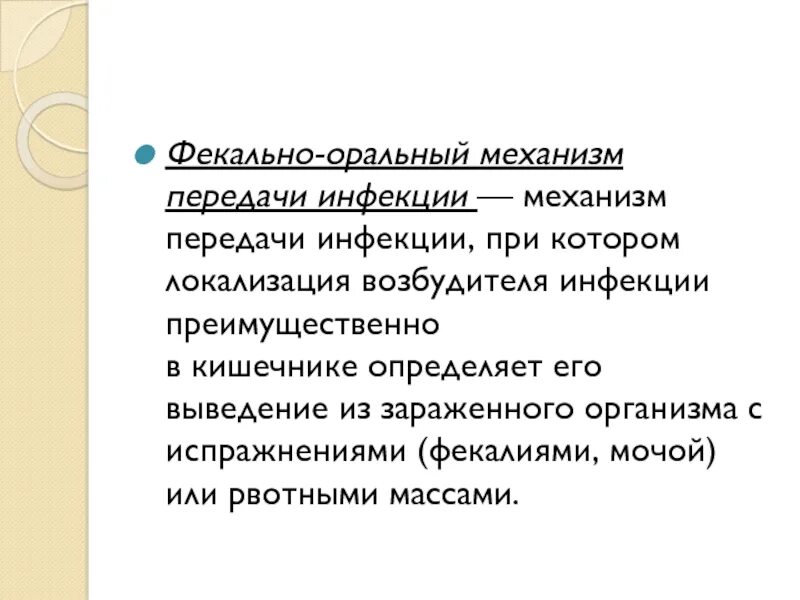 Фекально-оральный механизм передачи инфекции — механизм передачи инфекции, при котором локализация возбудителя инфекции преимущественно в кишечнике определяет его выведение из зараженного организма с испражнениями (фекалиями, мочой) или рвотными массами.